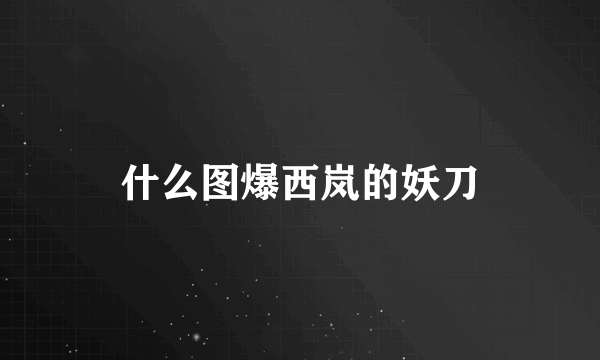 什么图爆西岚的妖刀